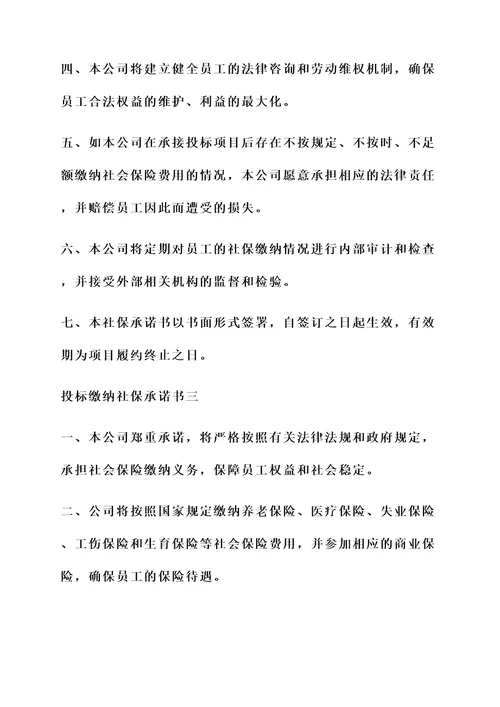 四、本公司将建立健全员工的法律咨询和劳动维权机制，确保员工合法权益的维护、利益的最大化。

五、如本公司在承接投标项目后存在不按规定、不按时、不足额缴纳社会保险费用的情况，本公司愿意承担相应的法律责任，并赔偿员工因此而遭受的损失。

六、本公司将定期对员工的社保缴纳情况进行内部审计和检查，并接受外部相关机构的监督和检验。

七、本社保承诺书以书面形式签署，自签订之日起生效，有效期为项目履约终止之日。

投标缴纳社保承诺书三

一、本公司郑重承诺，将严格按照有关法律法规和政府规定，承担社会保险缴纳义务，保障员工权益和社会稳定。

二、公司将按照国家规定缴纳养老保险、医疗保险、失业保险、工伤保险和生育保险等社会保险费用，并参加相应的商业保险，确保员工的保险待遇。